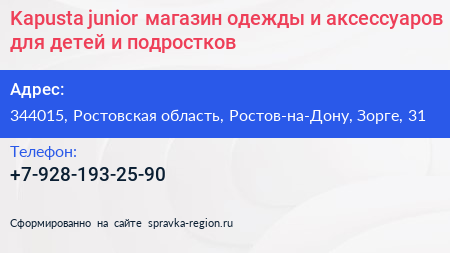 Kapusta junior магазин одежды и аксессуаров для детей и подростков

Адрес:

344015, Ростовская область, Ростов-на-Дону, Зорге, 31

Телефон:

+7-928-193-25-90

Сформированно на сайте spravka-region.ru